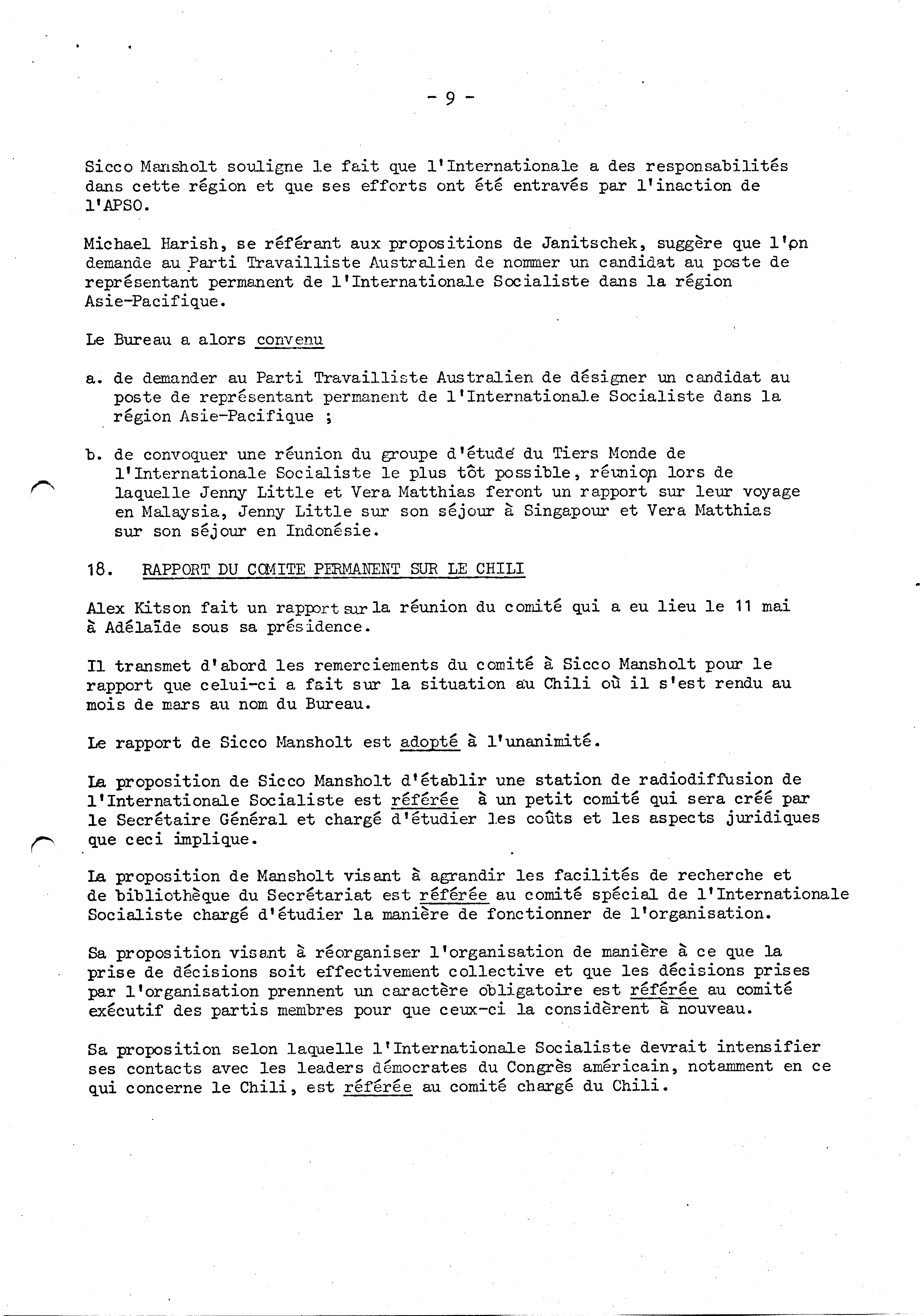 - 9 -

Sicco Mansholt souligne le fait que l'Internationale a des responsabilités dans cette région et que ses efforts ont été entravés par l'inaction de l'APSO.

Michael Harish, se référant aux propositions de Janitschek, suggère que l'on demande au Parti Travailliste Australien de nommer un candidat au poste de représentant permanent de l'Internationale Socialiste dans la région Asie-Pacifique.

Le Bureau a alors convenu

a. de demander au Parti Travailliste Australien de désigner un candidat au poste de représentant permanent de l'Internationale Socialiste dans la région Asie-Pacifique ;

b. de convoquer une réunion du groupe d'étude du Tiers Monde de l'Internationale Socialiste le plus tôt possible, réunion lors de laquelle Jenny Little et Vera Matthias feront un rapport sur leur voyage en Malaysia, Jenny Little sur son séjour à Singapour et Vera Matthias sur son séjour en Indonésie.

18. RAPPORT DU COMITE PERMANENT SUR LE CHILI

Alex Kitson fait un rapport sur la réunion du comité qui a eu lieu le 11 mai à Adélaïde sous sa présidence.

Il transmet d'abord les remerciements du comité à Sicco Mansholt pour le rapport que celui-ci a fait sur la situation au Chili où il s'est rendu au mois de mars au nom du Bureau.

Le rapport de Sicco Mansholt est adopté à l'unanimité.

La proposition de Sicco Mansholt d'établir une station de radiodiffusion de l'Internationale Socialiste est référée à un petit comité qui sera créé par le Secrétaire Général et chargé d'étudier les coûts et les aspects juridiques que ceci implique.

La proposition de Mansholt visant à agrandir les facilités de recherche et de bibliothèque du Secrétariat est référée au comité spécial de l'Internationale Socialiste chargé d'étudier la manière de fonctionner de l'organisation.

Sa proposition visant à réorganiser l'organisation de manière à ce que la prise de décisions soit effectivement collective et que les décisions prises par l'organisation prennent un caractère obligatoire est référée au comité exécutif des partis membres pour que ceux-ci la considèrent à nouveau.

Sa proposition selon laquelle l'Internationale Socialiste devrait intensifier ses contacts avec les leaders démocrates du Congrès américain, notamment en ce qui concerne le Chili, est référée au comité chargé du Chili.